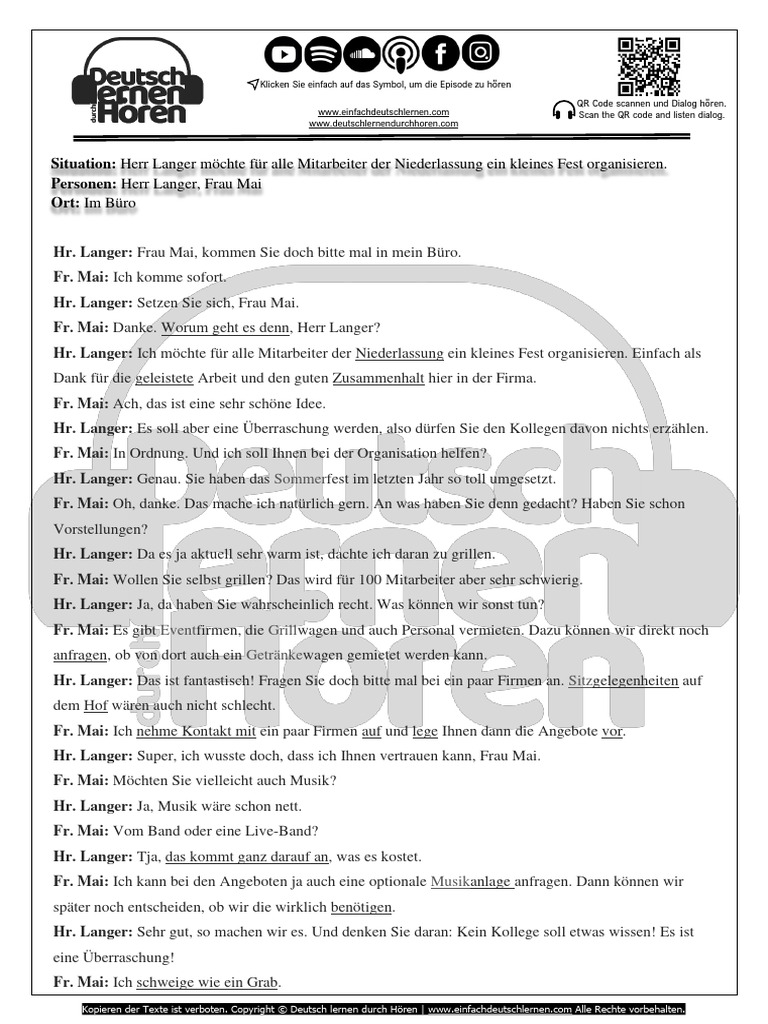 Deutsch lernen durch Hören

Klicken Sie einfach auf das Symbol, um die Episode zu hören

www.einfachdeutschlernen.com
www.deutschlernendurchhoren.com

QR Code scannen und Dialog hören.
Scan the QR code and listen dialog.

Situation: Herr Langer möchte für alle Mitarbeiter der Niederlassung ein kleines Fest organisieren.
Personen: Herr Langer, Frau Mai
Ort: Im Büro

Hr. Langer: Frau Mai, kommen Sie doch bitte mal in mein Büro.
Fr. Mai: Ich komme sofort.
Hr. Langer: Setzen Sie sich, Frau Mai.
Fr. Mai: Danke. Worum geht es denn, Herr Langer?
Hr. Langer: Ich möchte für alle Mitarbeiter der Niederlassung ein kleines Fest organisieren. Einfach als Dank für die geleistete Arbeit und den guten Zusammenhalt hier in der Firma.
Fr. Mai: Ach, das ist eine sehr schöne Idee.
Hr. Langer: Es soll aber eine Überraschung werden, also dürfen Sie den Kollegen davon nichts erzählen.
Fr. Mai: In Ordnung. Und ich soll Ihnen bei der Organisation helfen?
Hr. Langer: Genau. Sie haben das Sommerfest im letzten Jahr so toll umgesetzt.
Fr. Mai: Oh, danke. Das mache ich natürlich gern. An was haben Sie denn gedacht? Haben Sie schon Vorstellungen?
Hr. Langer: Da es ja aktuell sehr warm ist, dachte ich daran zu grillen.
Fr. Mai: Wollen Sie selbst grillen? Das wird für 100 Mitarbeiter aber sehr schwierig.
Hr. Langer: Ja, da haben Sie wahrscheinlich recht. Was können wir sonst tun?
Fr. Mai: Es gibt Eventfirmen, die Grillwagen und auch Personal vermieten. Dazu können wir direkt noch anfragen, ob von dort auch ein Getränkewagen gemietet werden kann.
Hr. Langer: Das ist fantastisch! Fragen Sie doch bitte mal bei ein paar Firmen an. Sitzgelegenheiten auf dem Hof wären auch nicht schlecht.
Fr. Mai: Ich nehme Kontakt mit ein paar Firmen auf und lege Ihnen dann die Angebote vor.
Hr. Langer: Super, ich wusste doch, dass ich Ihnen vertrauen kann, Frau Mai.
Fr. Mai: Möchten Sie vielleicht auch Musik?
Hr. Langer: Ja, Musik wäre schon nett.
Fr. Mai: Vom Band oder eine Live-Band?
Hr. Langer: Tja, das kommt ganz darauf an, was es kostet.
Fr. Mai: Ich kann bei den Angeboten ja auch eine optionale Musikanlage anfragen. Dann können wir später noch entscheiden, ob wir die wirklich benötigen.
Hr. Langer: Sehr gut, so machen wir es. Und denken Sie daran: Kein Kollege soll etwas wissen! Es ist eine Überraschung!
Fr. Mai: Ich schweige wie ein Grab.

Kopieren der Texte ist verboten. Copyright © Deutsch lernen durch Hören | www.einfachdeutschlernen.com Alle Rechte vorbehalten.